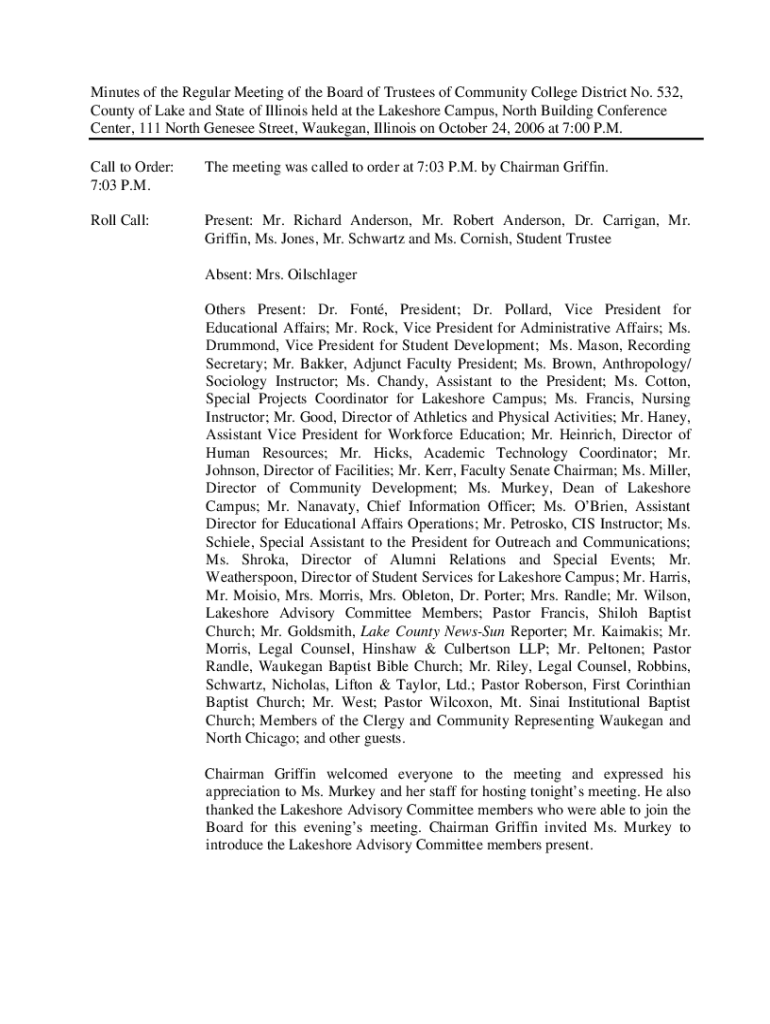 Minutes of the Regular Meeting of the Board of Trustees of Community College District No. 532, County of Lake and State of Illinois held at the Lakeshore Campus, North Building Conference Center, 111 North Genesee Street, Waukegan, Illinois on October 24, 2006 at 7:00 P.M.

Call to Order:
7:03 P.M.

The meeting was called to order at 7:03 P.M. by Chairman Griffin.

Roll Call:

Present: Mr. Richard Anderson, Mr. Robert Anderson, Dr. Carrigan, Mr. Griffin, Ms. Jones, Mr. Schwartz and Ms. Cornish, Student Trustee

Absent: Mrs. Oilschlager

Others Present: Dr. Fonté, President; Dr. Pollard, Vice President for Educational Affairs; Mr. Rock, Vice President for Administrative Affairs; Ms. Drummond, Vice President for Student Development; Ms. Mason, Recording Secretary; Mr. Bakker, Adjunct Faculty President; Ms. Brown, Anthropology/ Sociology Instructor; Ms. Chandy, Assistant to the President; Ms. Cotton, Special Projects Coordinator for Lakeshore Campus; Ms. Francis, Nursing Instructor; Mr. Good, Director of Athletics and Physical Activities; Mr. Haney, Assistant Vice President for Workforce Education; Mr. Heinrich, Director of Human Resources; Mr. Hicks, Academic Technology Coordinator; Mr. Johnson, Director of Facilities; Mr. Kerr, Faculty Senate Chairman; Ms. Miller, Director of Community Development; Ms. Murkey, Dean of Lakeshore Campus; Mr. Nanavaty, Chief Information Officer; Ms. O'Brien, Assistant Director for Educational Affairs Operations; Mr. Petrosko, CIS Instructor; Ms. Schiele, Special Assistant to the President for Outreach and Communications; Ms. Shroka, Director of Alumni Relations and Special Events; Mr. Weatherspoon, Director of Student Services for Lakeshore Campus; Mr. Harris, Mr. Moisio, Mrs. Morris, Ms. Obleton, Dr. Porter; Mrs. Randle; Mr. Wilson, Lakeshore Advisory Committee Members; Pastor Francis, Shiloh Baptist Church; Mr. Goldsmith, Lake County News-Sun Reporter; Mr. Kaimakis; Mr. Morris, Legal Counsel, Hinshaw & Culbertson LLP; Mr. Peltonen; Pastor Randle, Waukegan Baptist Bible Church; Mr. Riley, Legal Counsel, Robbins, Schwartz, Nicholas, Lifton & Taylor, Ltd.; Pastor Roberson, First Corinthian Baptist Church; Mr. West; Pastor Wilcoxon, Mt. Sinai Institutional Baptist Church; Members of the Clergy and Community Representing Waukegan and North Chicago; and other guests.

Chairman Griffin welcomed everyone to the meeting and expressed his appreciation to Ms. Murkey and her staff for hosting tonight's meeting. He also thanked the Lakeshore Advisory Committee members who were able to join the Board for this evening's meeting. Chairman Griffin invited Ms. Murkey to introduce the Lakeshore Advisory Committee members present.